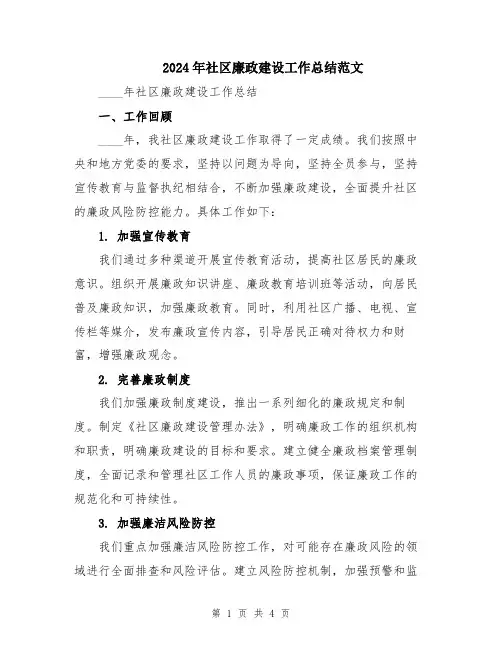 2024年社区廉政建设工作总结范文

____年社区廉政建设工作总结

一、工作回顾

____年，我社区廉政建设工作取得了一定成绩。我们按照中央和地方党委的要求，坚持以问题为导向，坚持全员参与，坚持宣传教育与监督执纪相结合，不断加强廉政建设，全面提升社区的廉政风险防控能力。具体工作如下：

1. 加强宣传教育

我们通过多种渠道开展宣传教育活动，提高社区居民的廉政意识。组织开展廉政知识讲座、廉政教育培训班等活动，向居民普及廉政知识，加强廉政教育。同时，利用社区广播、电视、宣传栏等媒介，发布廉政宣传内容，引导居民正确对待权力和财富，增强廉政观念。

2. 完善廉政制度

我们加强廉政制度建设，推出一系列细化的廉政规定和制度。制定《社区廉政建设管理办法》，明确廉政工作的组织机构和职责，明确廉政建设的目标和要求。建立健全廉政档案管理制度，全面记录和管理社区工作人员的廉政事项，保证廉政工作的规范化和可持续性。

3. 加强廉洁风险防控

我们重点加强廉洁风险防控工作，对可能存在廉政风险的领域进行全面排查和风险评估。建立风险防控机制，加强预警和监

第 1 页 共 4 页